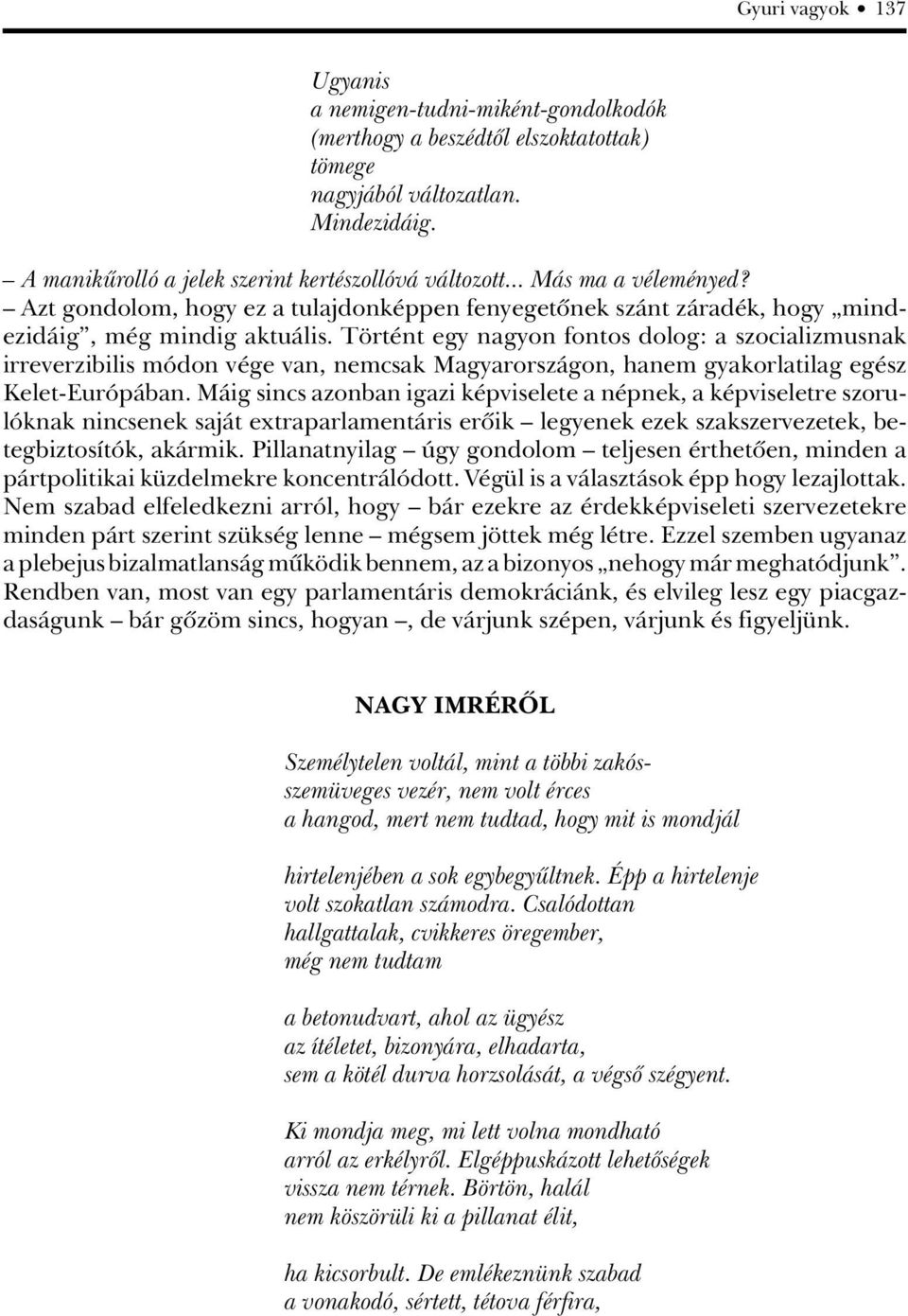 Gyuri vagyok • 137

Ugyanis
a nemigen-tudni-miként-gondolkodók
(merthogy a beszédtől elszoktatottak)
tömege
nagyjából változatlan.
Mindezidáig.

– A manikűrolló a jelek szerint kertészollóvá változott... Más ma a véleményed?
– Azt gondolom, hogy ez a tulajdonképpen fenyegetőnek szánt záradék, hogy „mindezidáig”, még mindig aktuális. Történt egy nagyon fontos dolog: a szocializmusnak irreverzibilis módon vége van, nemcsak Magyarországon, hanem gyakorlatilag egész Kelet-Európában. Máig sincs azonban igazi képviselete a népnek, a képviseletre szorulóknak nincsenek saját extraparlamentáris erőik – legyenek ezek szakszervezetek, betegbiztosítók, akármik. Pillanatnyilag – úgy gondolom – teljesen érthetően, minden a pártpolitikai küzdelmekre koncentrálódott. Végül is a választások épp hogy lezajlottak. Nem szabad elfeledkezni arról, hogy – bár ezekre az érdekképviseleti szervezetekre minden párt szerint szükség lenne – mégsem jöttek még létre. Ezzel szemben ugyanaz a plebejus bizalmatlanság működik bennem, az a bizonyos „nehogy már meghatódjunk”. Rendben van, most van egy parlamentáris demokráciánk, és elvileg lesz egy piacgazdaságunk – bár gőzöm sincs, hogyan –, de várjunk szépen, várjunk és figyeljünk.

NAGY IMRÉRŐL

Személytelen voltál, mint a többi zakós-
szemüveges vezér, nem volt érces
a hangod, mert nem tudtad, hogy mit is mondjál

hirtelenjében a sok egybegyűltnek. Épp a hirtelenje
volt szokatlan számodra. Csalódottan
hallgattalak, cvikkeres öregember,
még nem tudtam

a betonudvart, ahol az ügyész
az ítéletet, bizonyára, elhadarta,
sem a kötél durva horzsolását, a végső szégyent.

Ki mondja meg, mi lett volna mondható
arról az erkélyről. Elgéppuskázott lehetőségek
vissza nem térnek. Börtön, halál
nem köszörüli ki a pillanat élit,

ha kicsorbult. De emlékeznünk szabad
a vonakodó, sértett, tétova férfira,